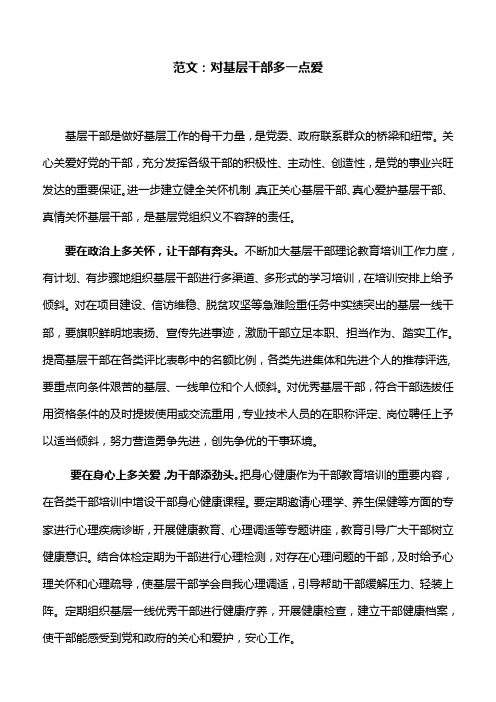 范文：对基层干部多一点爱

基层干部是做好基层工作的骨干力量，是党委、政府联系群众的桥梁和纽带。关心关爱好党的干部，充分发挥各级干部的积极性、主动性、创造性，是党的事业兴旺发达的重要保证。进一步建立健全关怀机制，真正关心基层干部、真心爱护基层干部、真情关怀基层干部，是基层党组织义不容辞的责任。

要在政治上多关怀，让干部有奔头。不断加大基层干部理论教育培训工作力度，有计划、有步骤地组织基层干部进行多渠道、多形式的学习培训，在培训安排上给予倾斜。对在项目建设、信访维稳、脱贫攻坚等急难险重任务中实绩突出的基层一线干部，要旗帜鲜明地表扬、宣传先进事迹，激励干部立足本职、担当作为、踏实工作。提高基层干部在各类评比表彰中的名额比例，各类先进集体和先进个人的推荐评选，要重点向条件艰苦的基层、一线单位和个人倾斜。对优秀基层干部，符合干部选拔任用资格条件的及时提拔使用或交流重用，专业技术人员的在职称评定、岗位聘任上予以适当倾斜，努力营造勇争先进，创先争优的干事环境。

要在身心上多关爱，为干部添劲头。把身心健康作为干部教育培训的重要内容，在各类干部培训中增设干部身心健康课程。要定期邀请心理学、养生保健等方面的专家进行心理疾病诊断，开展健康教育、心理调适等专题讲座，教育引导广大干部树立健康意识。结合体检定期为干部进行心理检测，对存在心理问题的干部，及时给予心理关怀和心理疏导，使基层干部学会自我心理调适，引导帮助干部缓解压力、轻装上阵。定期组织基层一线优秀干部进行健康疗养，开展健康检查，建立干部健康档案，使干部能感受到党和政府的关心和爱护，安心工作。